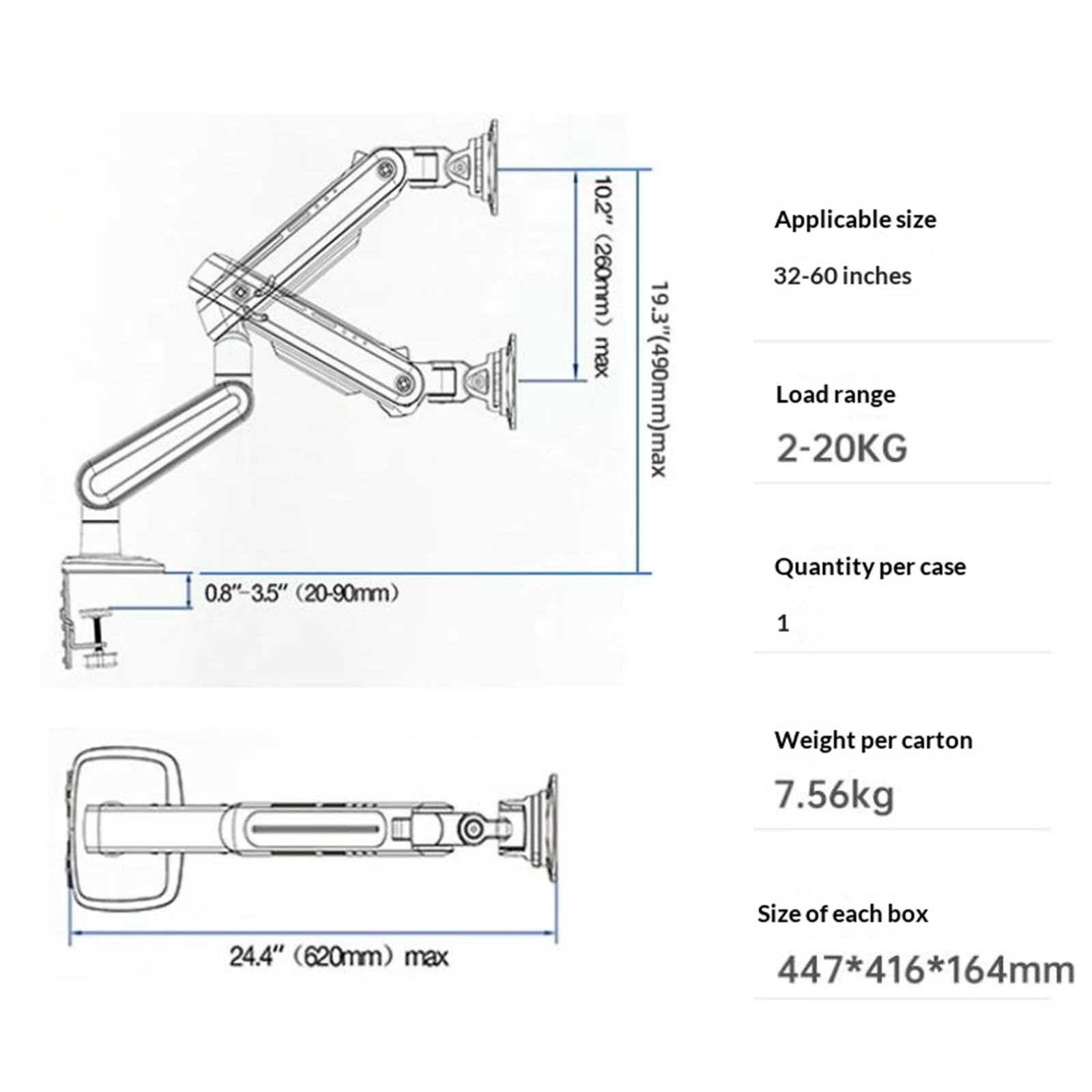 10.2" (260mm) max

19.3"(490mm)max

0.8"-3.5" (20-90mm)

24.4" (620mm) max

Applicable size

32-60 inches

Load range

2-20KG

Quantity per case

1

Weight per carton

7.56kg

Size of each box

447*416*164mm